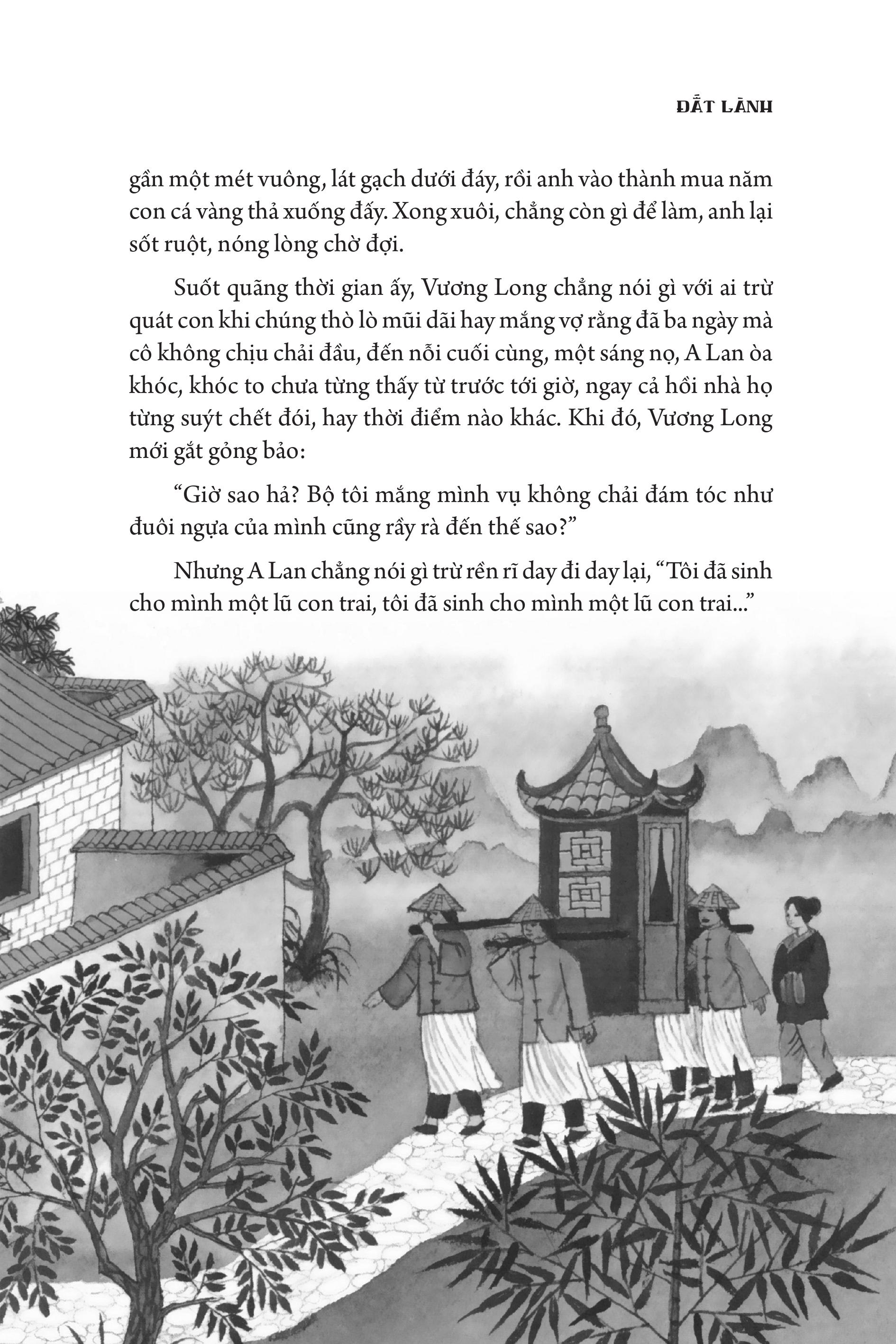 ĐẤT LÀNH

gần một mét vuông, lát gạch dưới đáy, rồi anh vào thành mua năm con cá vàng thả xuống đấy. Xong xuôi, chẳng còn gì để làm, anh lại sốt ruột, nóng lòng chờ đợi.

Suốt quãng thời gian ấy, Vương Long chẳng nói gì với ai trừ quát con khi chúng thò lò mũi dãi hay mắng vợ rằng đã ba ngày mà cô không chịu chải đầu, đến nỗi cuối cùng, một sáng nọ, A Lan òa khóc, khóc to chưa từng thấy từ trước tới giờ, ngay cả hồi nhà họ từng suýt chết đói, hay thời điểm nào khác. Khi đó, Vương Long mới gắt gỏng bảo:

“Giờ sao hả? Bộ tôi mắng mình vụ không chải đám tóc như đuôi ngựa của mình cũng rầy rà đến thế sao?”

Nhưng A Lan chẳng nói gì trừ rền rĩ day đi day lại, “Tôi đã sinh cho mình một lũ con trai, tôi đã sinh cho mình một lũ con trai...”